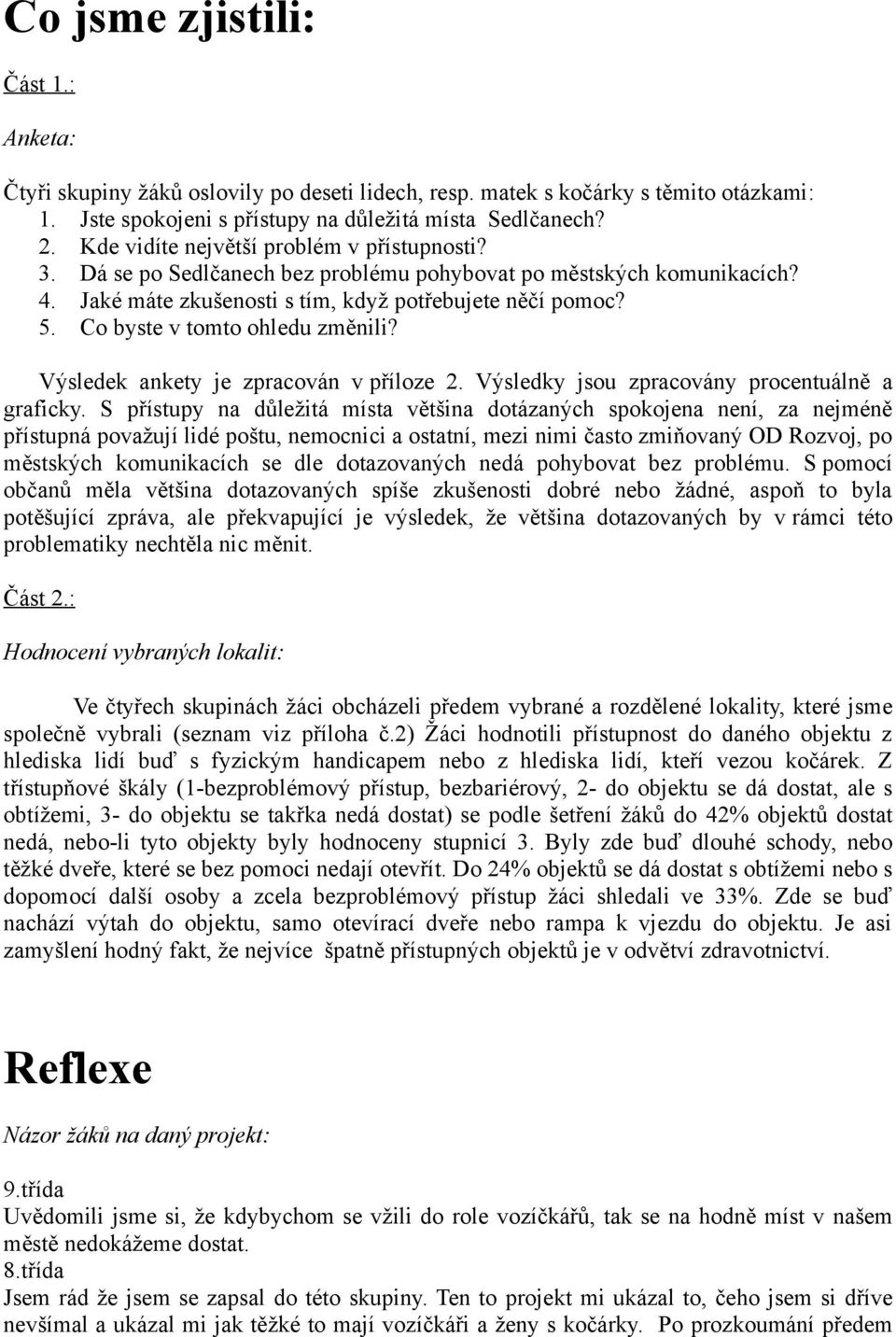 Co jsme zjistili:

Část 1.:

Anketa:

Čtyři skupiny žáků oslovily po deseti lidech, resp. matek s kočárky s těmito otázkami:
1. Jste spokojeni s přístupy na důležitá místa Sedlčanech?
2. Kde vidíte největší problém v přístupnosti?
3. Dá se po Sedlčanech bez problému pohybovat po městských komunikacích?
4. Jaké máte zkušenosti s tím, když potřebujete něčí pomoc?
5. Co byste v tomto ohledu změnili?

Výsledek ankety je zpracován v příloze 2. Výsledky jsou zpracovány procentuálně a graficky. S přístupy na důležitá místa většina dotázaných spokojena není, za nejméně přístupná považují lidé poštu, nemocnici a ostatní, mezi nimi často zmiňovaný OD Rozvoj, po městských komunikacích se dle dotazovaných nedá pohybovat bez problému. S pomocí občanů měla většina dotazovaných spíše zkušenosti dobré nebo žádné, aspoň to byla potěšující zpráva, ale překvapující je výsledek, že většina dotazovaných by v rámci této problematiky nechtěla nic měnit.

Část 2.:

Hodnocení vybraných lokalit:

Ve čtyřech skupinách žáci obcházeli předem vybrané a rozdělené lokality, které jsme společně vybrali (seznam viz příloha č.2) Žáci hodnotili přístupnost do daného objektu z hlediska lidí buď s fyzickým handicapem nebo z hlediska lidí, kteří vezou kočárek. Z třístupňové škály (1-bezproblémový přístup, bezbariérový, 2- do objektu se dá dostat, ale s obtížemi, 3- do objektu se takřka nedá dostat) se podle šetření žáků do 42% objektů dostat nedá, nebo-li tyto objekty byly hodnoceny stupnicí 3. Byly zde buď dlouhé schody, nebo těžké dveře, které se bez pomoci nedají otevřít. Do 24% objektů se dá dostat s obtížemi nebo s dopomocí další osoby a zcela bezproblémový přístup žáci shledali ve 33%. Zde se buď nachází výtah do objektu, samo otevírací dveře nebo rampa k vjezdu do objektu. Je asi zamyšlení hodný fakt, že nejvíce špatně přístupných objektů je v odvětví zdravotnictví.

Reflexe

Názor žáků na daný projekt:

9.třída
Uvědomili jsme si, že kdybychom se vžili do role vozíčkářů, tak se na hodně míst v našem městě nedokážeme dostat.
8.třída
Jsem rád že jsem se zapsal do této skupiny. Ten to projekt mi ukázal to, čeho jsem si dříve nevšímal a ukázal mi jak těžké to mají vozíčkáři a ženy s kočárky. Po prozkoumání předem